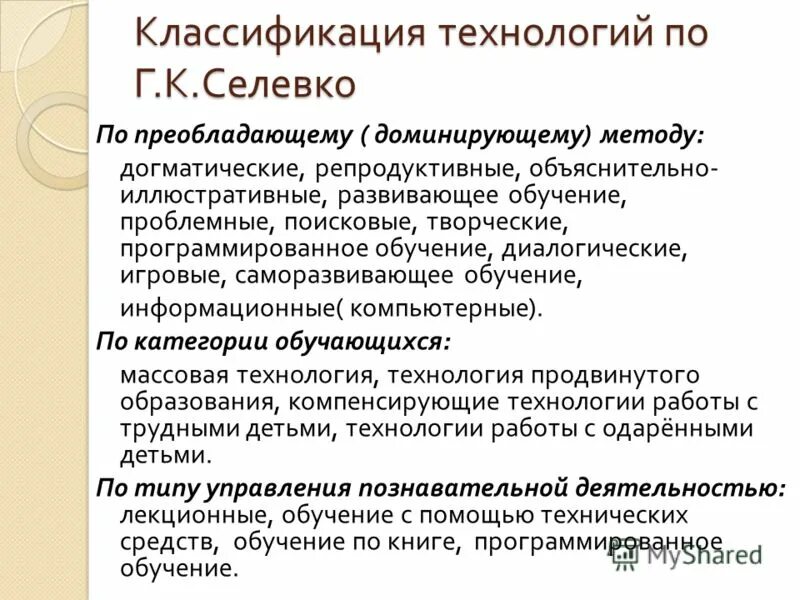 Классификация технологий по Г.К.Селевко

По преобладающему ( доминирующему) методу:
догматические, репродуктивные, объяснительно-иллюстративные, развивающее обучение, проблемные, поисковые, творческие, программированное обучение, диалогические, игровые, саморазвивающее обучение, информационные( компьютерные).

По категории обучающихся:
массовая технология, технология продвинутого образования, компенсирующие технологии работы с трудными детьми, технологии работы с одарёнными детьми.

По типу управления познавательной деятельностью:
лекционные, обучение с помощью технических средств, обучение по книге, программированное обучение.

MyShared